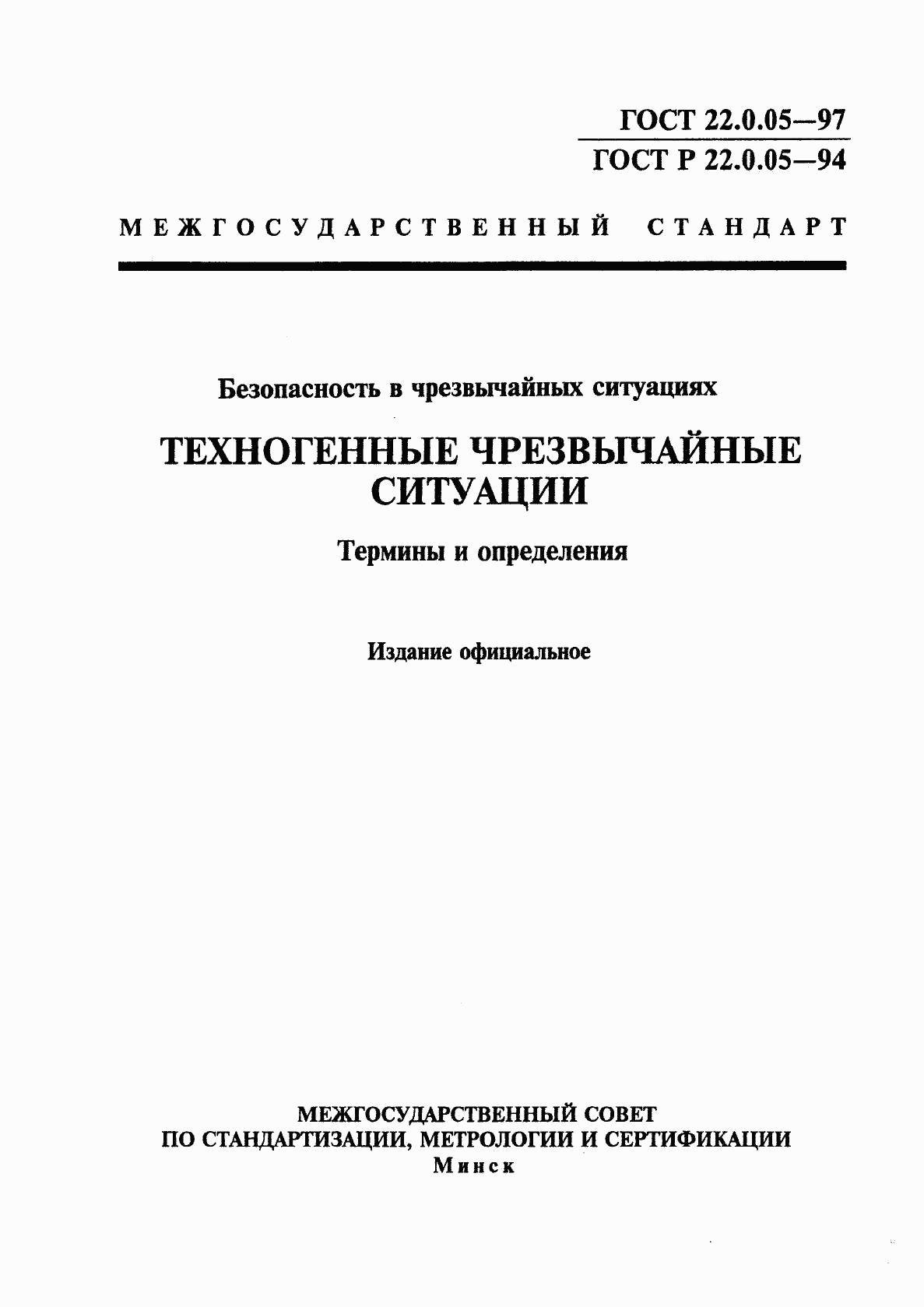 ГОСТ 22.0.05—97
ГОСТ Р 22.0.05—94

МЕЖГОСУДАРСТВЕННЫЙ СТАНДАРТ

Безопасность в чрезвычайных ситуациях

ТЕХНОГЕННЫЕ ЧРЕЗВЫЧАЙНЫЕ СИТУАЦИИ

Термины и определения

Издание официальное

МЕЖГОСУДАРСТВЕННЫЙ СОВЕТ
ПО СТАНДАРТИЗАЦИИ, МЕТРОЛОГИИ И СЕРТИФИКАЦИИ
Минск